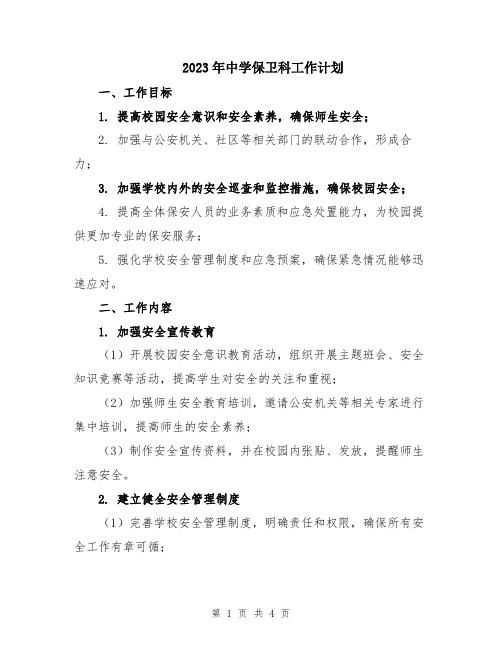 2023年中学保卫科工作计划

一、工作目标

1. 提高校园安全意识和安全素养，确保师生安全；

2. 加强与公安机关、社区等相关部门的联动合作，形成合力；

3. 加强学校内外的安全巡查和监控措施，确保校园安全；

4. 提高全体保安人员的业务素质和应急处置能力，为校园提供更加专业的保安服务；

5. 强化学校安全管理制度和应急预案，确保紧急情况能够迅速应对。

二、工作内容

1. 加强安全宣传教育

（1）开展校园安全意识教育活动，组织开展主题班会、安全知识竞赛等活动，提高学生对安全的关注和重视；

（2）加强师生安全教育培训，邀请公安机关等相关专家进行集中培训，提高师生的安全素养；

（3）制作安全宣传资料，并在校园内张贴、发放，提醒师生注意安全。

2. 建立健全安全管理制度

（1）完善学校安全管理制度，明确责任和权限，确保所有安全工作有章可循；

第 1 页 共 4 页